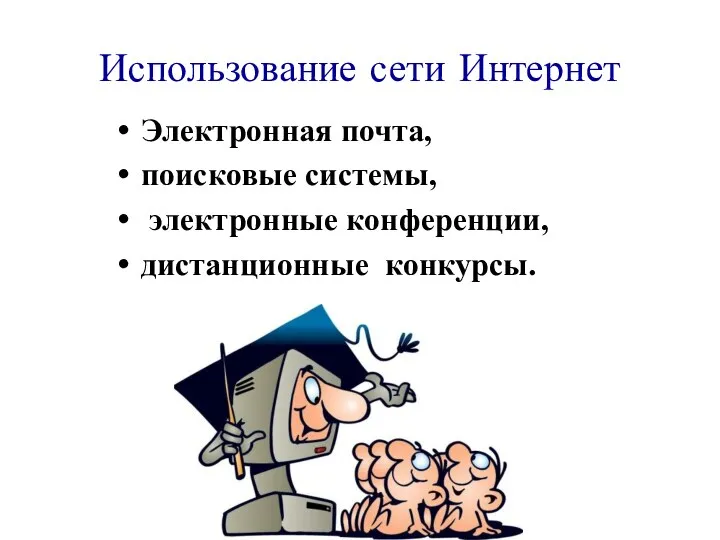 Использование сети Интернет

• Электронная почта,
• поисковые системы,
• электронные конференции,
• дистанционные конкурсы.